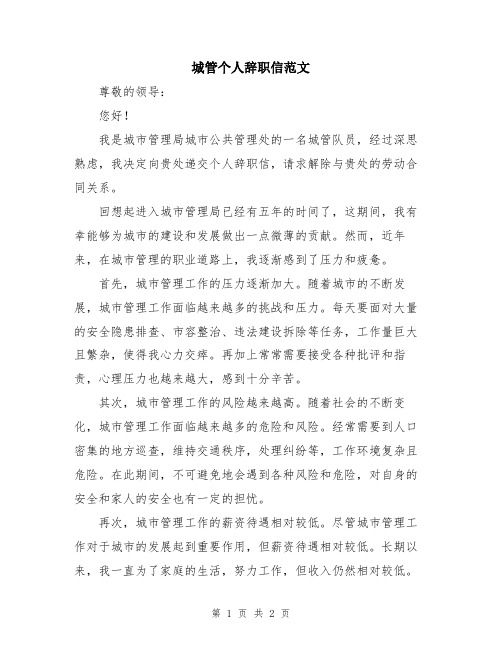 城管个人辞职信范文

尊敬的领导：

您好！

我是城市管理局城市公共管理处的一名城管队员，经过深思熟虑，我决定向贵处递交个人辞职信，请求解除与贵处的劳动合同关系。

回想起进入城市管理局已经有五年的时间了，这期间，我有幸能够为城市的建设和发展做出一点微薄的贡献。然而，近年来，在城市管理的职业道路上，我逐渐感到了压力和疲惫。

首先，城市管理工作的压力逐渐加大。随着城市的不断发展，城市管理工作面临越来越多的挑战和压力。每天要面对大量的安全隐患排查、市容整治、违法建设拆除等任务，工作量巨大且繁杂，使得我心力交瘁。再加上常常需要接受各种批评和指责，心理压力也越来越大，感到十分辛苦。

其次，城市管理工作的风险越来越高。随着社会的不断变化，城市管理工作面临越来越多的危险和风险。经常需要到人口密集的地方巡查，维持交通秩序，处理纠纷等，工作环境复杂且危险。在此期间，不可避免地会遇到各种风险和危险，对自身的安全和家人的安全也有一定的担忧。

再次，城市管理工作的薪资待遇相对较低。尽管城市管理工作对于城市的发展起到重要作用，但薪资待遇相对较低。长期以来，我一直为了家庭的生活，努力工作，但收入仍然相对较低。

第 1 页 共 2 页